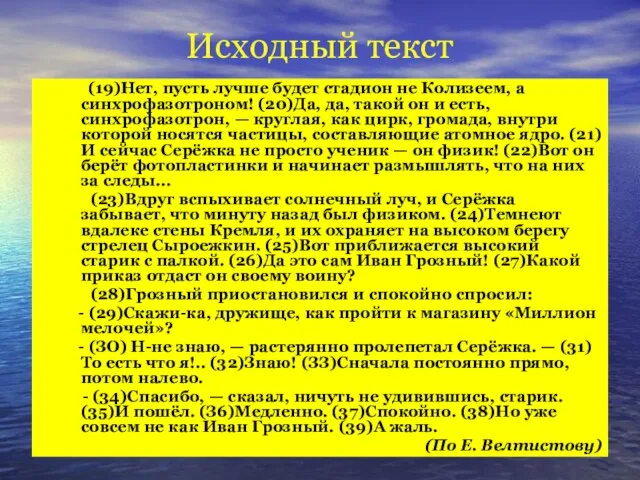 Исходный текст

(19)Нет, пусть лучше будет стадион не Колизеем, а синхрофазотроном! (20)Да, да, такой он и есть, синхрофазотрон, — круглая, как цирк, громада, внутри которой носятся частицы, составляющие атомное ядро. (21) И сейчас Серёжка не просто ученик — он физик! (22)Вот он берёт фотопластинки и начинает размышлять, что на них за следы…

(23)Вдруг вспыхивает солнечный луч, и Серёжка забывает, что минуту назад был физиком. (24)Темнеют вдалеке стены Кремля, и их охраняет на высоком берегу стрелец Сыроежкин. (25)Вот приближается высокий старик с палкой. (26)Да это сам Иван Грозный! (27)Какой приказ отдаст он своему воину?

(28)Грозный приостановился и спокойно спросил:

- (29)Скажи-ка, дружище, как пройти к магазину «Миллион мелочей»?

- (30) Н-не знаю, — растерянно пролепетал Серёжка. — (31) То есть что я!.. (32)Знаю! (33)Сначала постоянно прямо, потом налево.

- (34)Спасибо, — сказал, ничуть не удивившись, старик. (35)И пошёл. (36)Медленно. (37)Спокойно. (38)Но уже совсем не как Иван Грозный. (39)А жаль.

(По Е. Велтистову)